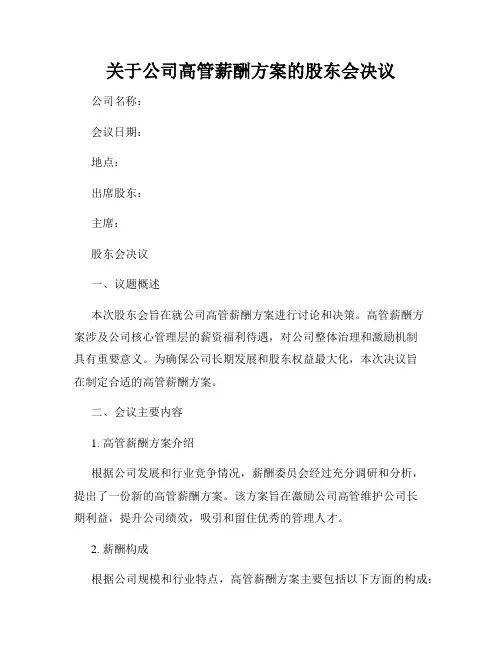 关于公司高管薪酬方案的股东会决议

公司名称：

会议日期：

地点：

出席股东：

主席：

股东会决议

一、议题概述

本次股东会旨在就公司高管薪酬方案进行讨论和决策。高管薪酬方案涉及公司核心管理层的薪资福利待遇，对公司整体治理和激励机制具有重要意义。为确保公司长期发展和股东权益最大化，本次决议旨在制定合适的高管薪酬方案。

二、会议主要内容

1. 高管薪酬方案介绍

根据公司发展和行业竞争情况，薪酬委员会经过充分调研和分析，提出了一份新的高管薪酬方案。该方案旨在激励公司高管维护公司长期利益，提升公司绩效，吸引和留住优秀的管理人才。

2. 薪酬构成

根据公司规模和行业特点，高管薪酬方案主要包括以下方面的构成：